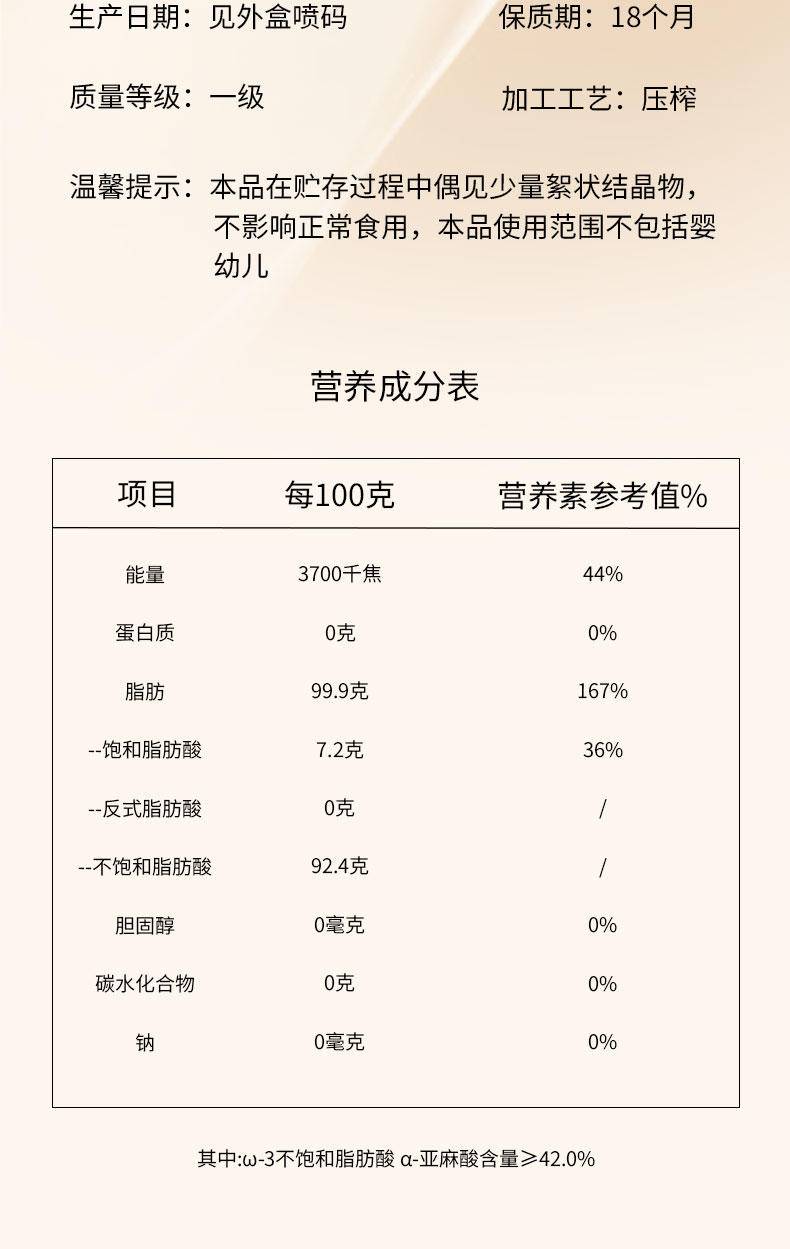 生产日期：见外盒喷码

保质期：18个月

质量等级：一级

加工工艺：压榨

温馨提示：本品在贮存过程中偶见少量絮状结晶物，不影响正常食用，本品使用范围不包括婴幼儿

营养成分表

| 项目 | 每100克 | 营养素参考值% |
|---|---|---|
| 能量 | 3700千焦 | 44% |
| 蛋白质 | 0克 | 0% |
| 脂肪 | 99.9克 | 167% |
| --饱和脂肪酸 | 7.2克 | 36% |
| --反式脂肪酸 | 0克 | / |
| --不饱和脂肪酸 | 92.4克 | / |
| 胆固醇 | 0毫克 | 0% |
| 碳水化合物 | 0克 | 0% |
| 钠 | 0毫克 | 0% |

其中:ω-3不饱和脂肪酸 α-亚麻酸含量≥42.0%